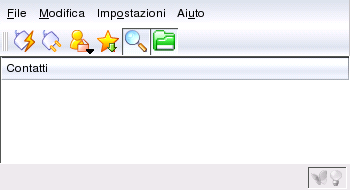 File Modifica Impostazioni Aiuto

Contatti